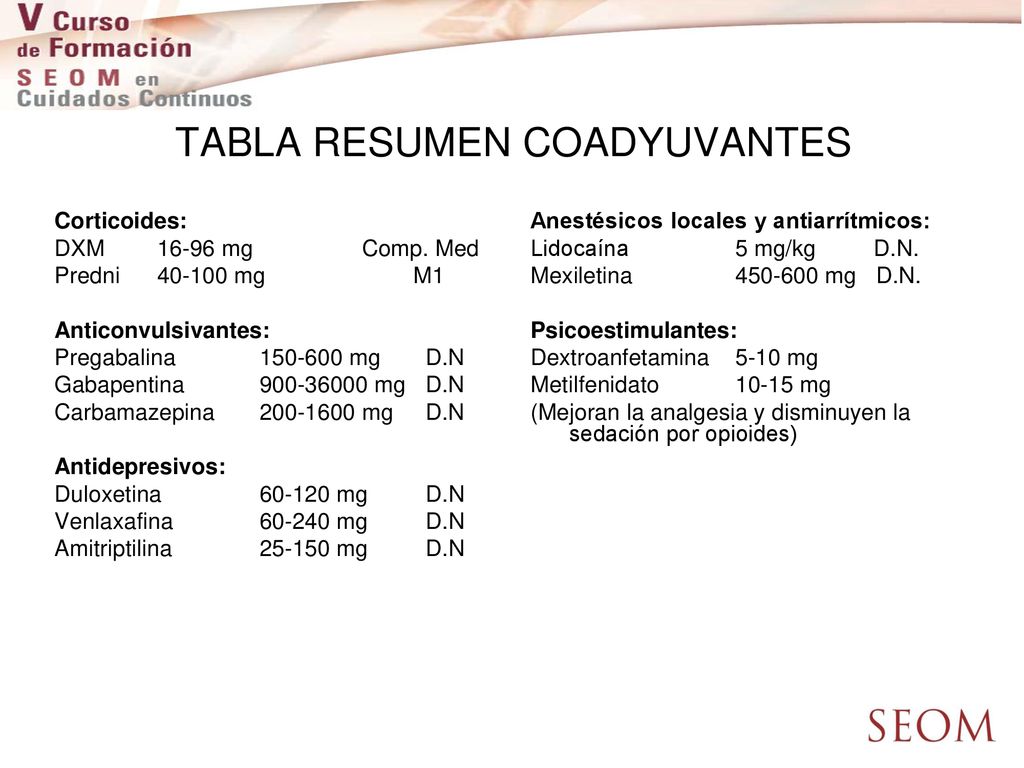 V Curso de Formación SEOM en Cuidados Continuos

TABLA RESUMEN COADYUVANTES

Corticoides:
DXM 16-96 mg Comp. Med
Predni 40-100 mg M1

Anticonvulsivantes:
Pregabalina 150-600 mg D.N
Gabapentina 900-36000 mg D.N
Carbamazepina 200-1600 mg D.N

Antidepresivos:
Duloxetina 60-120 mg D.N
Venlaxafina 60-240 mg D.N
Amitriptilina 25-150 mg D.N

Anestésicos locales y antiarrítmicos:
Lidocaína 5 mg/kg D.N.
Mexiletina 450-600 mg D.N.

Psicoestimulantes:
Dextroanfetamina 5-10 mg
Metilfenidato 10-15 mg
(Mejoran la analgesia y disminuyen la sedación por opioides)

SEOM